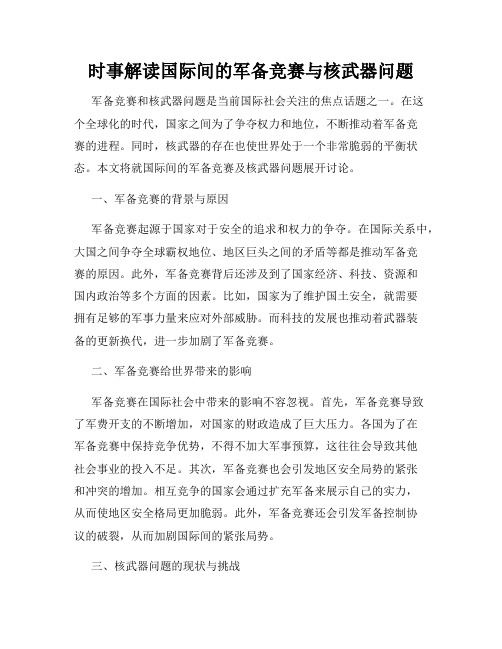 时事解读国际间的军备竞赛与核武器问题

军备竞赛和核武器问题是当前国际社会关注的焦点话题之一。在这个全球化的时代，国家之间为了争夺权力和地位，不断推动着军备竞赛的进程。同时，核武器的存在也使世界处于一个非常脆弱的平衡状态。本文将就国际间的军备竞赛及核武器问题展开讨论。

一、军备竞赛的背景与原因

军备竞赛起源于国家对于安全的追求和权力的争夺。在国际关系中，大国之间争夺全球霸权地位、地区巨头之间的矛盾等都是推动军备竞赛的原因。此外，军备竞赛背后还涉及到了国家经济、科技、资源和国内政治等多个方面的因素。比如，国家为了维护国土安全，就需要拥有足够的军事力量来应对外部威胁。而科技的发展也推动着武器装备的更新换代，进一步加剧了军备竞赛。

二、军备竞赛给世界带来的影响

军备竞赛在国际社会中带来的影响不容忽视。首先，军备竞赛导致了军费开支的不断增加，对国家的财政造成了巨大压力。各国为了在军备竞赛中保持竞争优势，不得不加大军事预算，这往往会导致其他社会事业的投入不足。其次，军备竞赛也会引发地区安全局势的紧张和冲突的增加。相互竞争的国家会通过扩充军备来展示自己的实力，从而使地区安全格局更加脆弱。此外，军备竞赛还会引发军备控制协议的破裂，从而加剧国际间的紧张局势。

三、核武器问题的现状与挑战